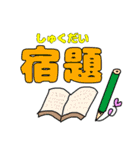 しゅくだい
宿題